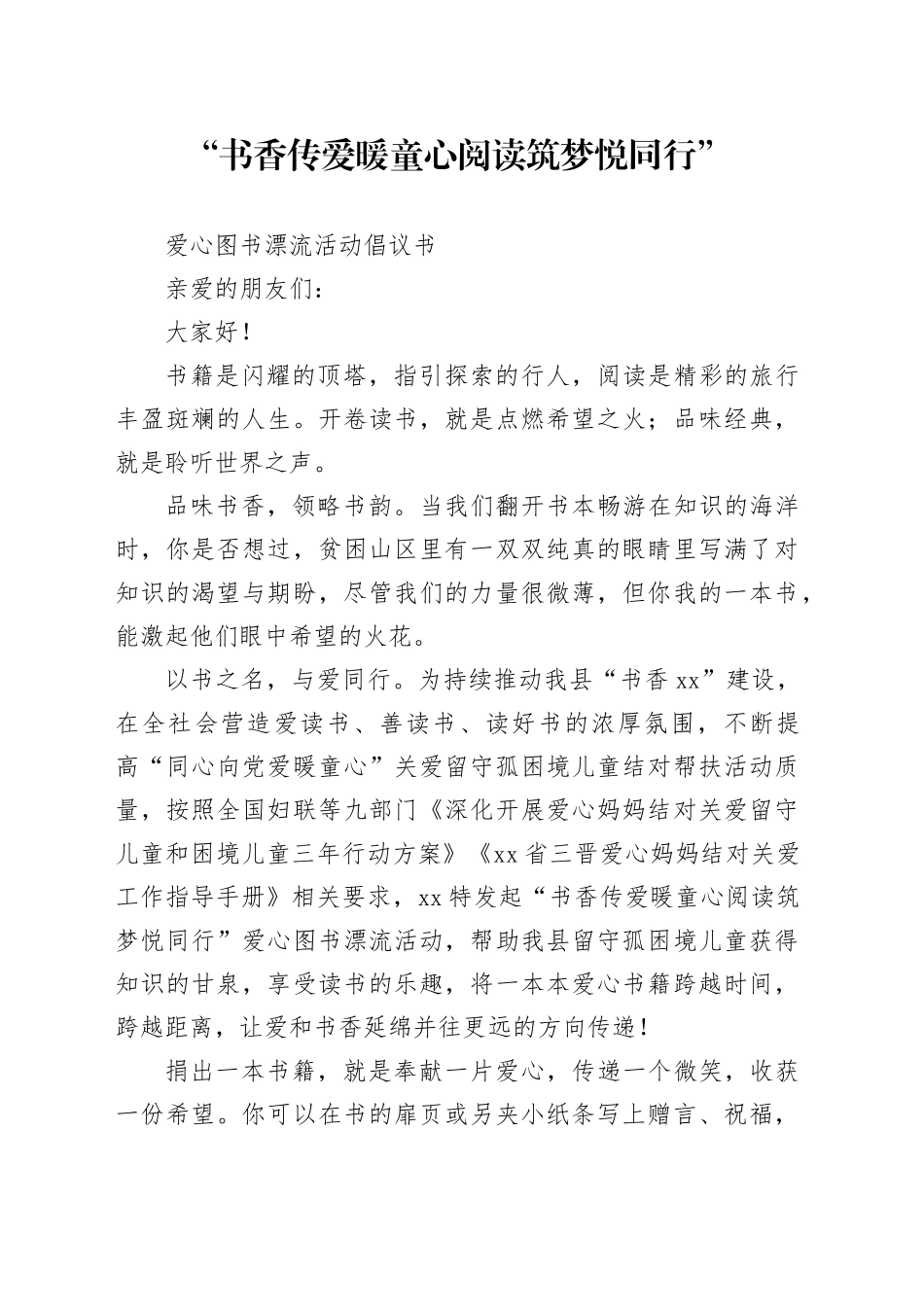 “书香传爱暖童心阅读筑梦悦同行”

爱心图书漂流活动倡议书

亲爱的朋友们：

大家好！

书籍是闪耀的顶塔，指引探索的行人，阅读是精彩的旅行丰盈斑斓的人生。开卷读书，就是点燃希望之火；品味经典，就是聆听世界之声。

品味书香，领略书韵。当我们翻开书本畅游在知识的海洋时，你是否想过，贫困山区里有一双双纯真的眼睛里写满了对知识的渴望与期盼，尽管我们的力量很微薄，但你我的一本书，能激起他们眼中希望的火花。

以书之名，与爱同行。为持续推动我县“书香xx”建设，在全社会营造爱读书、善读书、读好书的浓厚氛围，不断提高“同心向党爱暖童心”关爱留守孤困境儿童结对帮扶活动质量，按照全国妇联等九部门《深化开展爱心妈妈结对关爱留守儿童和困境儿童三年行动方案》《xx省三晋爱心妈妈结对关爱工作指导手册》相关要求，xx特发起“书香传爱暖童心阅读筑梦悦同行”爱心图书漂流活动，帮助我县留守孤困境儿童获得知识的甘泉，享受读书的乐趣，将一本本爱心书籍跨越时间，跨越距离，让爱和书香延绵并往更远的方向传递！

捐出一本书籍，就是奉献一片爱心，传递一个微笑，收获一份希望。你可以在书的扉页或另夹小纸条写上赠言、祝福，